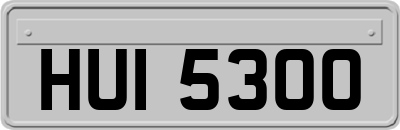 HUI 5300